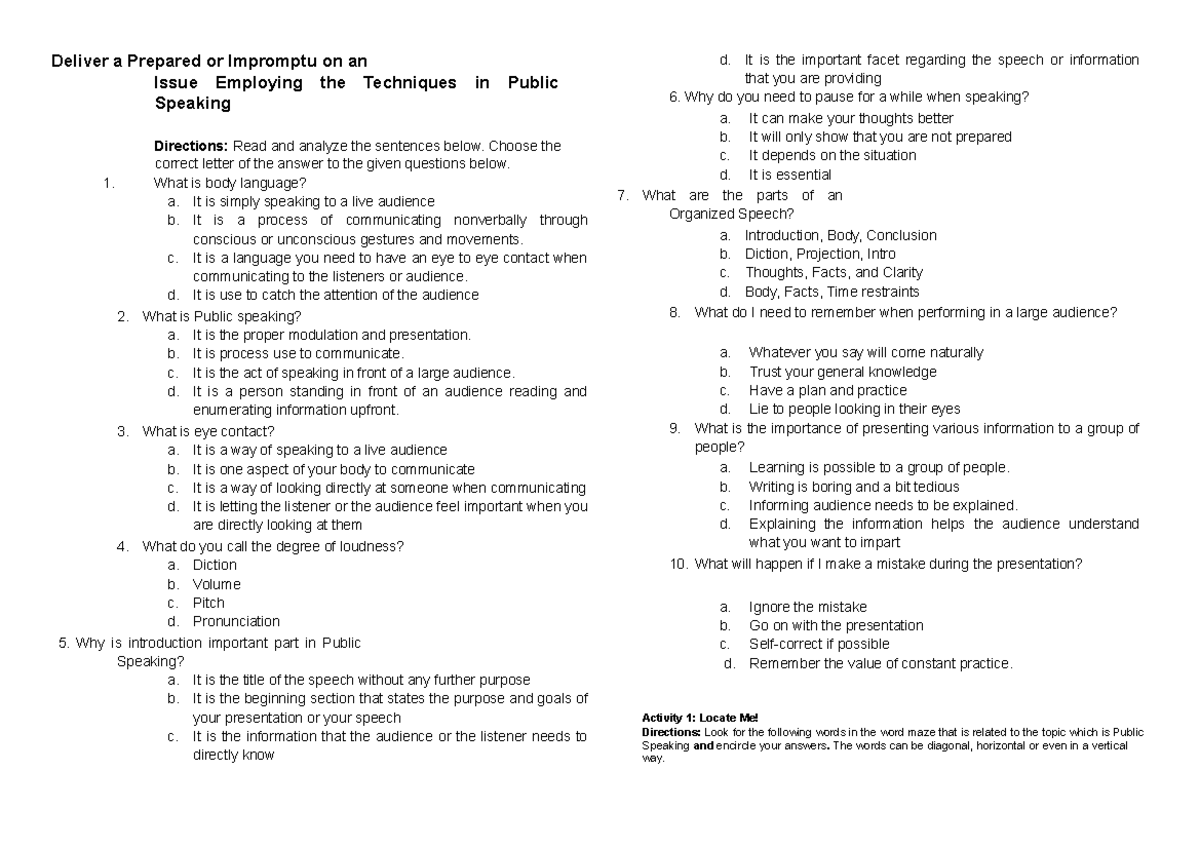 Deliver a Prepared or Impromptu on an Issue Employing the Techniques in Public Speaking

Directions: Read and analyze the sentences below. Choose the correct letter of the answer to the given questions below.

1. What is body language?
a. It is simply speaking to a live audience
b. It is a process of communicating nonverbally through conscious or unconscious gestures and movements.
c. It is a language you need to have an eye to eye contact when communicating to the listeners or audience.
d. It is use to catch the attention of the audience

2. What is Public speaking?
a. It is the proper modulation and presentation.
b. It is process use to communicate.
c. It is the act of speaking in front of a large audience.
d. It is a person standing in front of an audience reading and enumerating information upfront.

3. What is eye contact?
a. It is a way of speaking to a live audience
b. It is one aspect of your body to communicate
c. It is a way of looking directly at someone when communicating
d. It is letting the listener or the audience feel important when you are directly looking at them

4. What do you call the degree of loudness?
a. Diction
b. Volume
c. Pitch
d. Pronunciation

5. Why is introduction important part in Public Speaking?
a. It is the title of the speech without any further purpose
b. It is the beginning section that states the purpose and goals of your presentation or your speech
c. It is the information that the audience or the listener needs to directly know
d. It is the important facet regarding the speech or information that you are providing

6. Why do you need to pause for a while when speaking?
a. It can make your thoughts better
b. It will only show that you are not prepared
c. It depends on the situation
d. It is essential

7. What are the parts of an Organized Speech?
a. Introduction, Body, Conclusion
b. Diction, Projection, Intro
c. Thoughts, Facts, and Clarity
d. Body, Facts, Time restraints

8. What do I need to remember when performing in a large audience?
a. Whatever you say will come naturally
b. Trust your general knowledge
c. Have a plan and practice
d. Lie to people looking in their eyes

9. What is the importance of presenting various information to a group of people?
a. Learning is possible to a group of people.
b. Writing is boring and a bit tedious
c. Informing audience needs to be explained.
d. Explaining the information helps the audience understand what you want to impart

10. What will happen if I make a mistake during the presentation?
a. Ignore the mistake
b. Go on with the presentation
c. Self-correct if possible
d. Remember the value of constant practice.

Activity 1: Locate Me!
Directions: Look for the following words in the word maze that is related to the topic which is Public Speaking and encircle your answers. The words can be diagonal, horizontal or even in a vertical way.